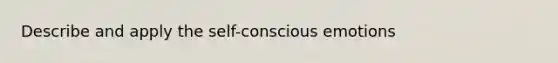 Describe and apply the self-conscious emotions